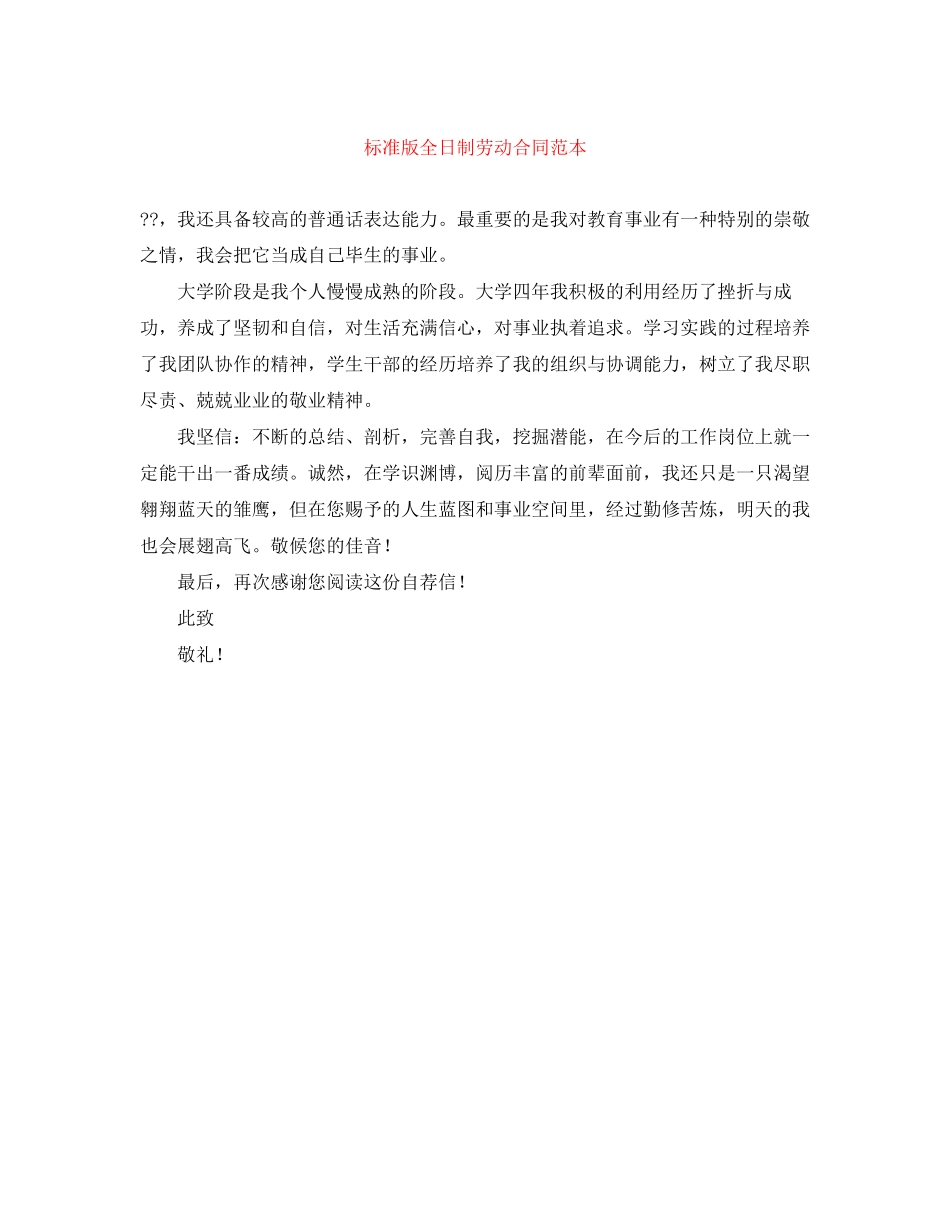 标准版全日制劳动合同范本

??，我还具备较高的普通话表达能力。最重要的是我对教育事业有一种特别的崇敬之情，我会把它当成自己毕生的事业。

大学阶段是我个人慢慢成熟的阶段。大学四年我积极的利用经历了挫折与成功，养成了坚韧和自信，对生活充满信心，对事业执着追求。学习实践的过程培养了我团队协作的精神，学生干部的经历培养了我的组织与协调能力，树立了我尽职尽责、兢兢业业的敬业精神。

我坚信：不断的总结、剖析，完善自我，挖掘潜能，在今后的工作岗位上就一定能干出一番成绩。诚然，在学识渊博，阅历丰富的前辈面前，我还只是一只渴望翱翔蓝天的雏鹰，但在您赐予的人生蓝图和事业空间里，经过勤修苦炼，明天的我也会展翅高飞。敬候您的佳音！

最后，再次感谢您阅读这份自荐信！

此致

敬礼！